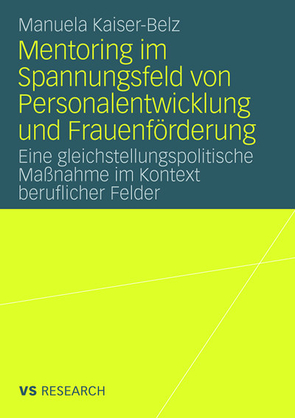 Manuela Kaiser-Belz

Mentoring im Spannungsfeld von Personalentwicklung und Frauenförderung

Eine gleichstellungspolitische Maßnahme im Kontext beruflicher Felder

VS RESEARCH